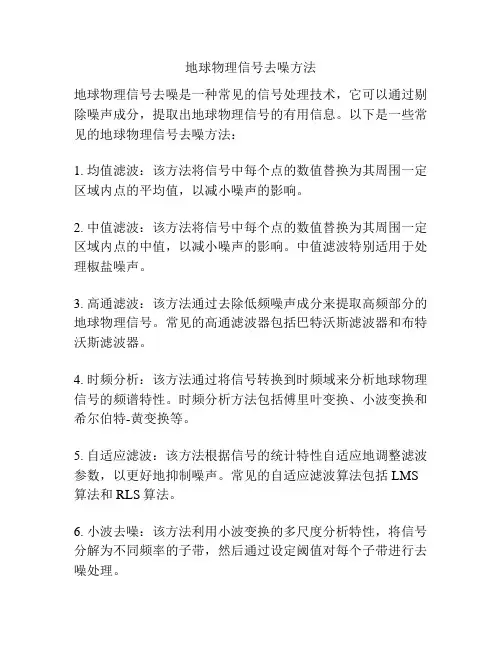 地球物理信号去噪方法

地球物理信号去噪是一种常见的信号处理技术，它可以通过剔除噪声成分，提取出地球物理信号的有用信息。以下是一些常见的地球物理信号去噪方法：

1. 均值滤波：该方法将信号中每个点的数值替换为其周围一定区域内点的平均值，以减小噪声的影响。

2. 中值滤波：该方法将信号中每个点的数值替换为其周围一定区域内点的中值，以减小噪声的影响。中值滤波特别适用于处理椒盐噪声。

3. 高通滤波：该方法通过去除低频噪声成分来提取高频部分的地球物理信号。常见的高通滤波器包括巴特沃斯滤波器和布特沃斯滤波器。

4. 时频分析：该方法通过将信号转换到时频域来分析地球物理信号的频谱特性。时频分析方法包括傅里叶变换、小波变换和希尔伯特-黄变换等。

5. 自适应滤波：该方法根据信号的统计特性自适应地调整滤波参数，以更好地抑制噪声。常见的自适应滤波算法包括 LMS 算法和 RLS 算法。

6. 小波去噪：该方法利用小波变换的多尺度分析特性，将信号分解为不同频率的子带，然后通过设定阈值对每个子带进行去噪处理。